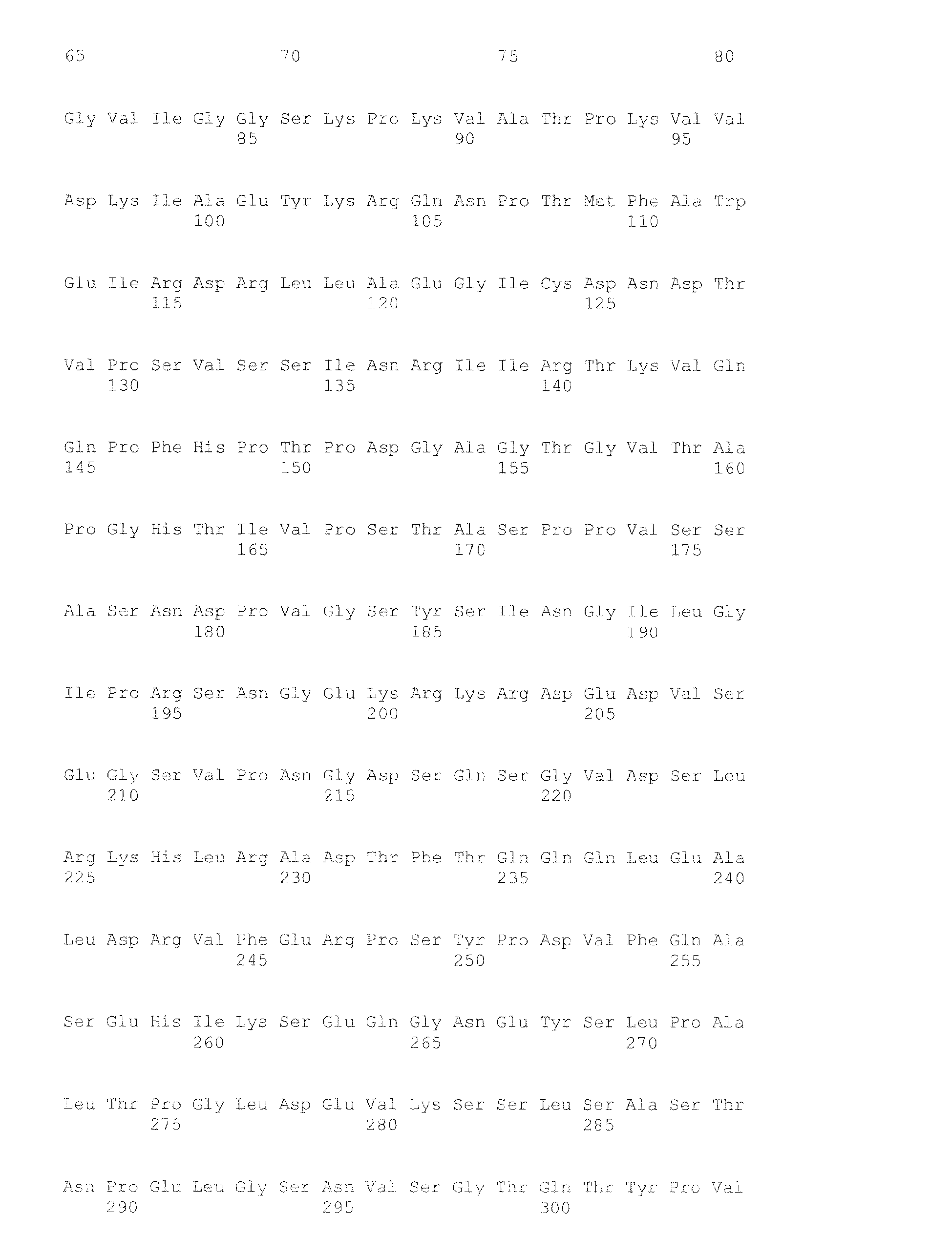 65                  70                  75                  80

Gly Val Ile Gly Gly Ser Lys Pro Lys Val Ala Thr Pro Lys Val Val
                85                  90                  95

Asp Lys Ile Ala Glu Tyr Lys Arg Gln Asn Pro Thr Met Phe Ala Trp
            100                 105                 110

Glu Ile Arg Asp Arg Leu Leu Ala Glu Gly Ile Cys Asp Asn Asp Thr
        115                 120                 125

Val Pro Ser Val Ser Ser Ile Asn Arg Ile Ile Arg Thr Lys Val Gln
    130                 135                 140

Gln Pro Phe His Pro Thr Pro Asp Gly Ala Gly Thr Gly Val Thr Ala
145                 150                 155                 160

Pro Gly His Thr Ile Val Pro Ser Thr Ala Ser Pro Pro Val Ser Ser
                165                 170                 175

Ala Ser Asn Asp Pro Val Gly Ser Tyr Ser Ile Asn Gly Ile Leu Gly
            180                 185                 190

Ile Pro Arg Ser Asn Gly Glu Lys Arg Lys Arg Asp Glu Asp Val Ser
        195                 200                 205

Glu Gly Ser Val Pro Asn Gly Asp Ser Gln Ser Gly Val Asp Ser Leu
    210                 215                 220

Arg Lys His Leu Arg Ala Asp Thr Phe Thr Gln Gln Gln Leu Glu Ala
225                 230                 235                 240

Leu Asp Arg Val Phe Glu Arg Pro Ser Tyr Pro Asp Val Phe Gln Ala
                245                 250                 255

Ser Glu His Ile Lys Ser Glu Gln Gly Asn Glu Tyr Ser Leu Pro Ala
            260                 265                 270

Leu Thr Pro Gly Leu Asp Glu Val Lys Ser Ser Leu Ser Ala Ser Thr
        275                 280                 285

Asn Pro Glu Leu Gly Ser Asn Val Ser Gly Thr Gln Thr Tyr Pro Val
    290                 295                 300